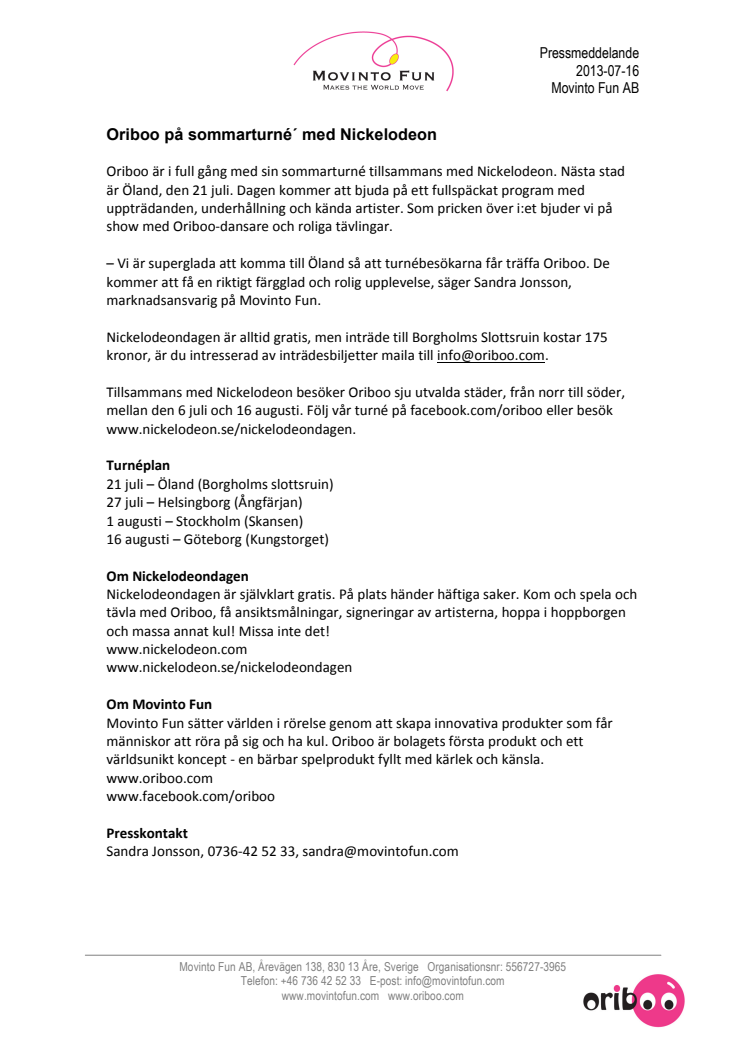 MOVINTO FUN
MAKES THE WORLD MOVE

Pressmeddelande
2013-07-16
Movinto Fun AB

Oriboo på sommarturné´ med Nickelodeon

Oriboo är i full gång med sin sommarturné tillsammans med Nickelodeon. Nästa stad är Öland, den 21 juli. Dagen kommer att bjuda på ett fullspäckat program med uppträdanden, underhållning och kända artister. Som pricken över i:et bjuder vi på show med Oriboo-dansare och roliga tävlingar.

– Vi är superglada att komma till Öland så att turnébesökarna får träffa Oriboo. De kommer att få en riktigt färgglad och rolig upplevelse, säger Sandra Jonsson, marknadsansvarig på Movinto Fun.

Nickelodeondagen är alltid gratis, men inträde till Borgholms Slottsruin kostar 175 kronor, är du intresserad av inträdesbiljetter maila till info@oriboo.com.

Tillsammans med Nickelodeon besöker Oriboo sju utvalda städer, från norr till söder, mellan den 6 juli och 16 augusti. Följ vår turné på facebook.com/oriboo eller besök www.nickelodeon.se/nickelodeondagen.

Turnéplan
21 juli – Öland (Borgholms slottsruin)
27 juli – Helsingborg (Ångfärjan)
1 augusti – Stockholm (Skansen)
16 augusti – Göteborg (Kungstorget)

Om Nickelodeondagen
Nickelodeondagen är självklart gratis. På plats händer häftiga saker. Kom och spela och tävla med Oriboo, få ansiktsmålningar, signeringar av artisterna, hoppa i hoppborgen och massa annat kul! Missa inte det!
www.nickelodeon.com
www.nickelodeon.se/nickelodeondagen

Om Movinto Fun
Movinto Fun sätter världen i rörelse genom att skapa innovativa produkter som får människor att röra på sig och ha kul. Oriboo är bolagets första produkt och ett världsunikt koncept - en bärbar spelprodukt fyllt med kärlek och känsla.
www.oriboo.com
www.facebook.com/oriboo

Presskontakt
Sandra Jonsson, 0736-42 52 33, sandra@movintofun.com

Movinto Fun AB, Årevägen 138, 830 13 Åre, Sverige Organisationsnr: 556727-3965
Telefon: +46 736 42 52 33 E-post: info@movintofun.com
www.movintofun.com www.oriboo.com

oriboo